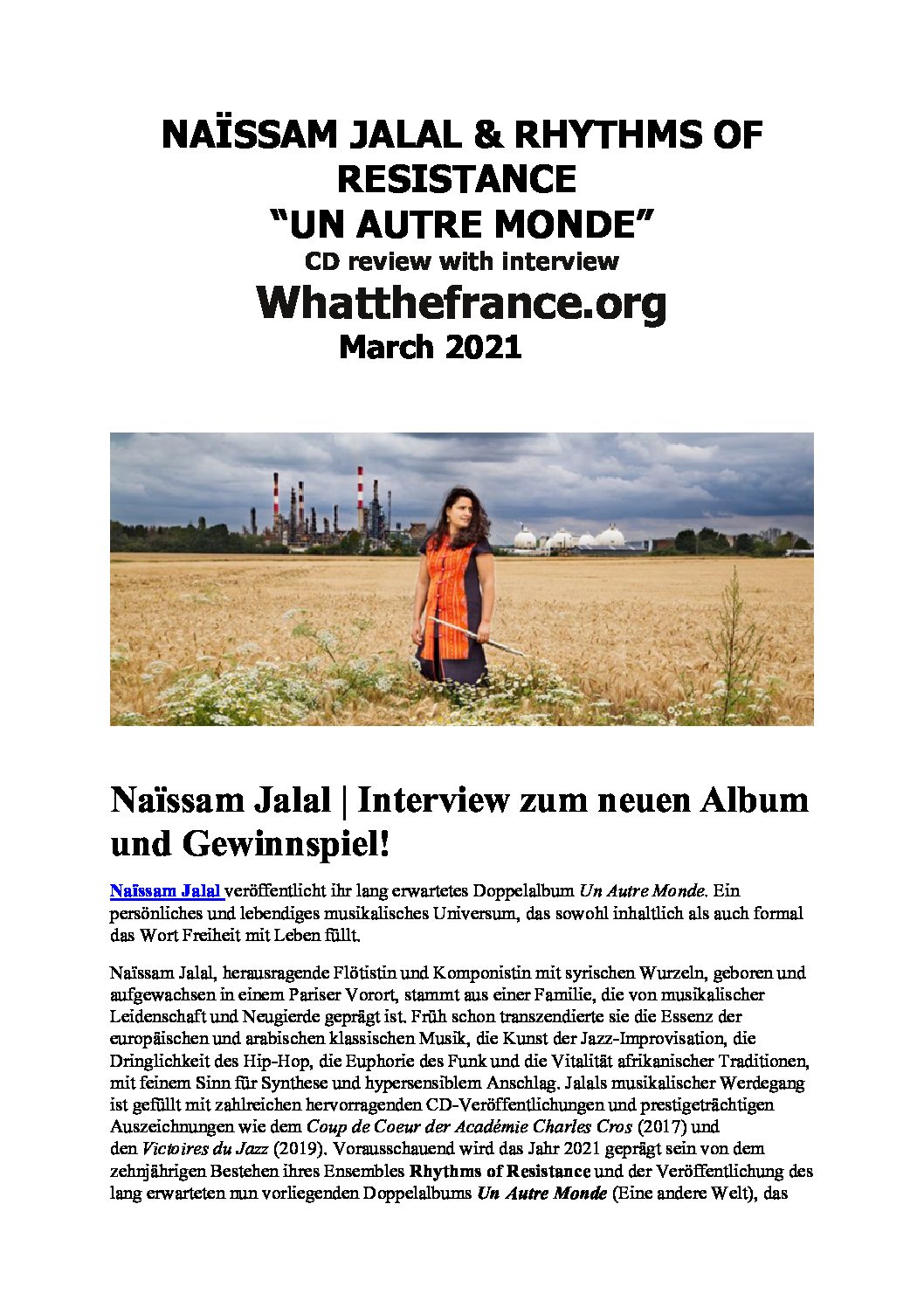 NAÏSSAM JALAL & RHYTHMS OF RESISTANCE
“UN AUTRE MONDE”
CD review with interview
Whatthefrance.org
March 2021

Naïssam Jalal | Interview zum neuen Album und Gewinnspiel!

Naïssam Jalal veröffentlicht ihr lang erwartetes Doppelalbum Un Autre Monde. Ein persönliches und lebendiges musikalisches Universum, das sowohl inhaltlich als auch formal das Wort Freiheit mit Leben füllt.

Naïssam Jalal, herausragende Flötistin und Komponistin mit syrischen Wurzeln, geboren und aufgewachsen in einem Pariser Vorort, stammt aus einer Familie, die von musikalischer Leidenschaft und Neugierde geprägt ist. Früh schon transzendierte sie die Essenz der europäischen und arabischen klassischen Musik, die Kunst der Jazz-Improvisation, die Dringlichkeit des Hip-Hop, die Euphorie des Funk und die Vitalität afrikanischer Traditionen, mit feinem Sinn für Synthese und hypersensiblem Anschlag. Jalals musikalischer Werdegang ist gefüllt mit zahlreichen hervorragenden CD-Veröffentlichungen und prestigeträchtigen Auszeichnungen wie dem Coup de Coeur der Académie Charles Cros (2017) und den Victoires du Jazz (2019). Vorausschauend wird das Jahr 2021 geprägt sein von dem zehnjährigen Bestehen ihres Ensembles Rhythms of Resistance und der Veröffentlichung des lang erwarteten nun vorliegenden Doppelalbums Un Autre Monde (Eine andere Welt), das